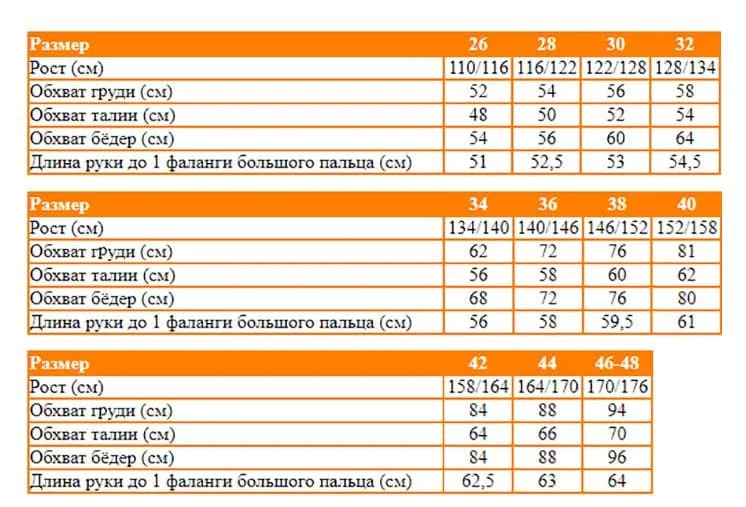 | Размер | 26 | 28 | 30 | 32 |
|---|---|---|---|---|
| Рост (см) | 110/116 | 116/122 | 122/128 | 128/134 |
| Обхват груди (см) | 52 | 54 | 56 | 58 |
| Обхват талии (см) | 48 | 50 | 52 | 54 |
| Обхват бёдер (см) | 54 | 56 | 60 | 64 |
| Длина руки до 1 фаланги большого пальца (см) | 51 | 52,5 | 53 | 54,5 |

| Размер | 34 | 36 | 38 | 40 |
|---|---|---|---|---|
| Рост (см) | 134/140 | 140/146 | 146/152 | 152/158 |
| Обхват груди (см) | 62 | 72 | 76 | 81 |
| Обхват талии (см) | 56 | 58 | 60 | 62 |
| Обхват бёдер (см) | 68 | 72 | 76 | 80 |
| Длина руки до 1 фаланги большого пальца (см) | 56 | 58 | 59,5 | 61 |

| Размер | 42 | 44 | 46-48 |
|---|---|---|---|
| Рост (см) | 158/164 | 164/170 | 170/176 |
| Обхват груди (см) | 84 | 88 | 94 |
| Обхват талии (см) | 64 | 66 | 70 |
| Обхват бёдер (см) | 84 | 88 | 96 |
| Длина руки до 1 фаланги большого пальца (см) | 62,5 | 63 | 64 |